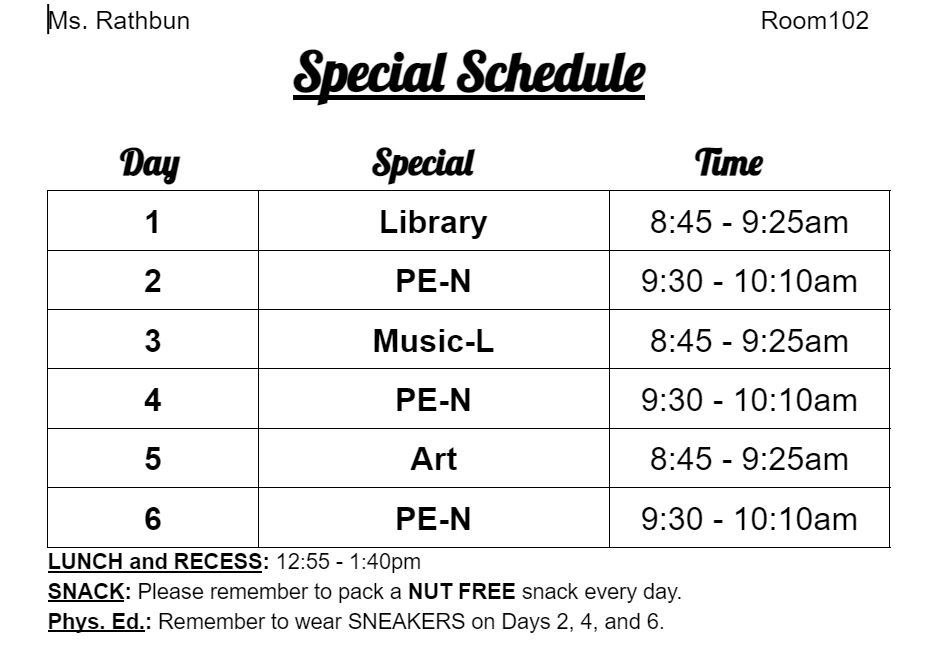 Ms. Rathbun Room102

Special Schedule

| Day | Special | Time |
|---|---|---|
| 1 | Library | 8:45 - 9:25am |
| 2 | PE-N | 9:30 - 10:10am |
| 3 | Music-L | 8:45 - 9:25am |
| 4 | PE-N | 9:30 - 10:10am |
| 5 | Art | 8:45 - 9:25am |
| 6 | PE-N | 9:30 - 10:10am |

LUNCH and RECESS: 12:55 - 1:40pm
SNACK: Please remember to pack a NUT FREE snack every day.
Phys. Ed.: Remember to wear SNEAKERS on Days 2, 4, and 6.